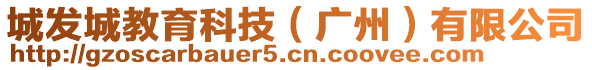 城发城教育科技（广州）有限公司
http://gzoscarbauer5.cn.coovee.com